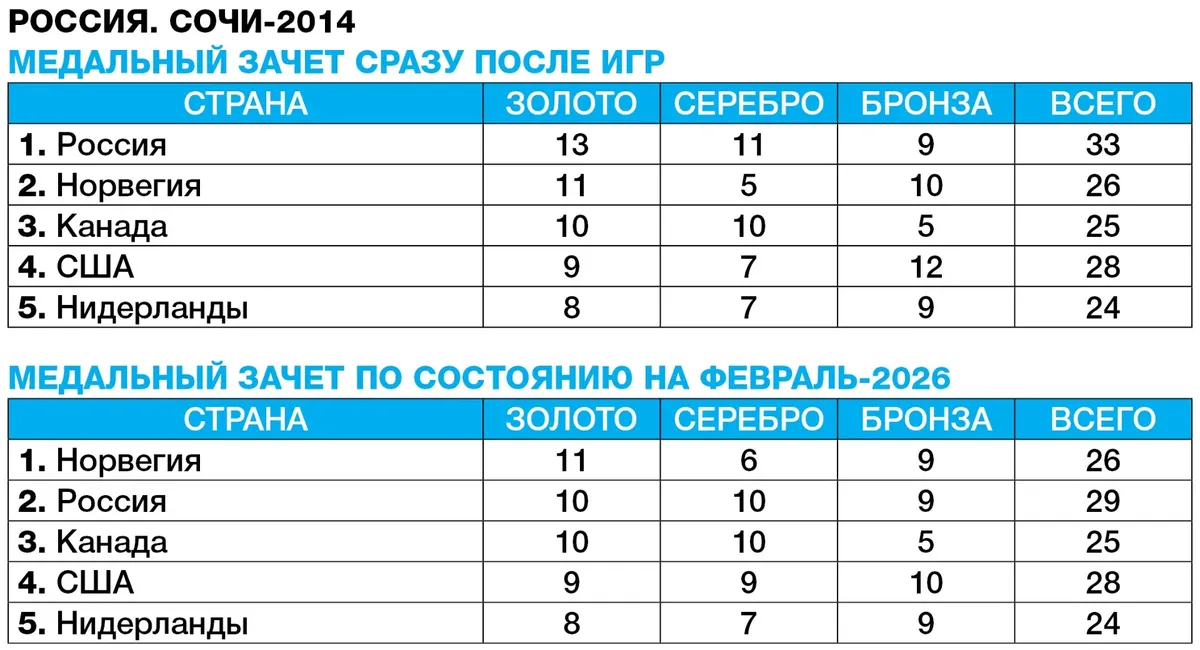 РОССИЯ. СОЧИ-2014

МЕДАЛЬНЫЙ ЗАЧЕТ СРАЗУ ПОСЛЕ ИГР

| СТРАНА | ЗОЛОТО | СЕРЕБРО | БРОНЗА | ВСЕГО |
|---|---|---|---|---|
| 1. Россия | 13 | 11 | 9 | 33 |
| 2. Норвегия | 11 | 5 | 10 | 26 |
| 3. Канада | 10 | 10 | 5 | 25 |
| 4. США | 9 | 7 | 12 | 28 |
| 5. Нидерланды | 8 | 7 | 9 | 24 |

МЕДАЛЬНЫЙ ЗАЧЕТ ПО СОСТОЯНИЮ НА ФЕВРАЛЬ-2026

| СТРАНА | ЗОЛОТО | СЕРЕБРО | БРОНЗА | ВСЕГО |
|---|---|---|---|---|
| 1. Норвегия | 11 | 6 | 9 | 26 |
| 2. Россия | 10 | 10 | 9 | 29 |
| 3. Канада | 10 | 10 | 5 | 25 |
| 4. США | 9 | 9 | 10 | 28 |
| 5. Нидерланды | 8 | 7 | 9 | 24 |